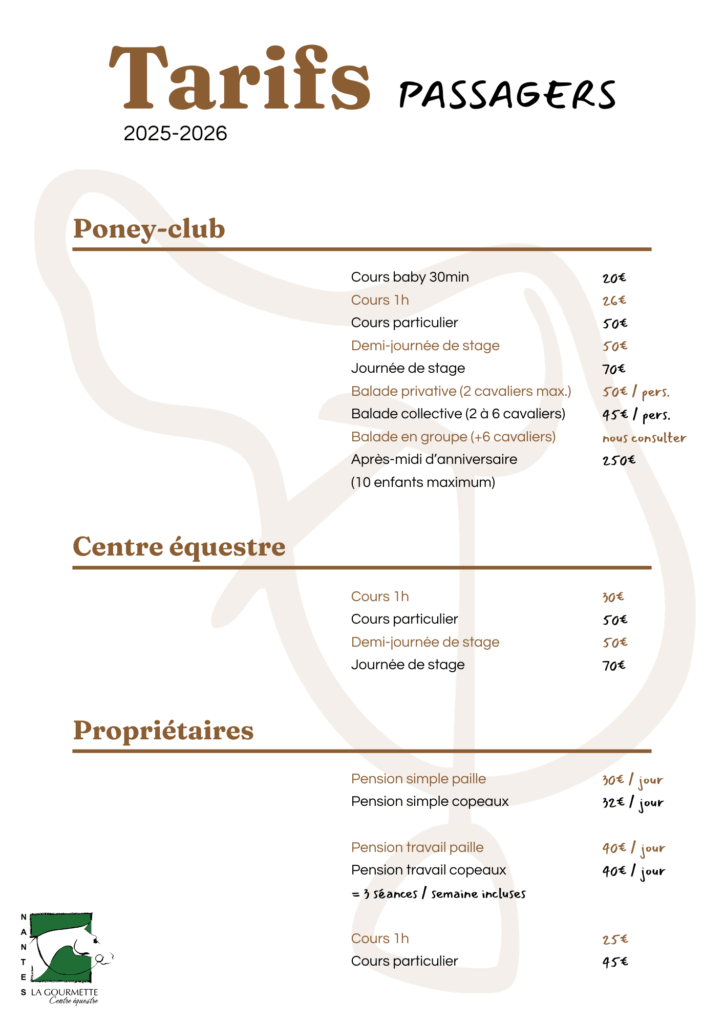 Tarifs PASSAGERS
2025-2026

Poney-club

| | |
|---|---|
| Cours baby 30min | 20€ |
| Cours 1h | 26€ |
| Cours particulier | 50€ |
| Demi-journée de stage | 50€ |
| Journée de stage | 70€ |
| Balade privative (2 cavaliers max.) | 50€ / pers. |
| Balade collective (2 à 6 cavaliers) | 45€ / pers. |
| Balade en groupe (+6 cavaliers) | nous consulter |
| Après-midi d'anniversaire (10 enfants maximum) | 250€ |

Centre équestre

| | |
|---|---|
| Cours 1h | 30€ |
| Cours particulier | 50€ |
| Demi-journée de stage | 50€ |
| Journée de stage | 70€ |

Propriétaires

| | |
|---|---|
| Pension simple paille | 30€ / jour |
| Pension simple copeaux | 32€ / jour |
| Pension travail paille | 40€ / jour |
| Pension travail copeaux | 40€ / jour |

= 3 séances / semaine incluses

| | |
|---|---|
| Cours 1h | 25€ |
| Cours particulier | 45€ |

NANTES
LA GOURMETTE
Centre équestre